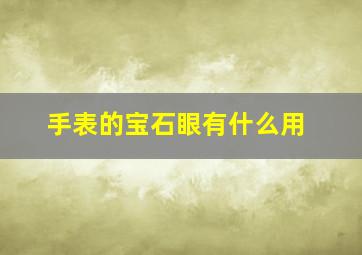 手表的宝石眼有什么用